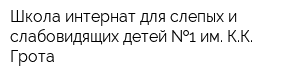 Школа интернат для слепых и слабовидящих детей №1 им. К.К. Грота